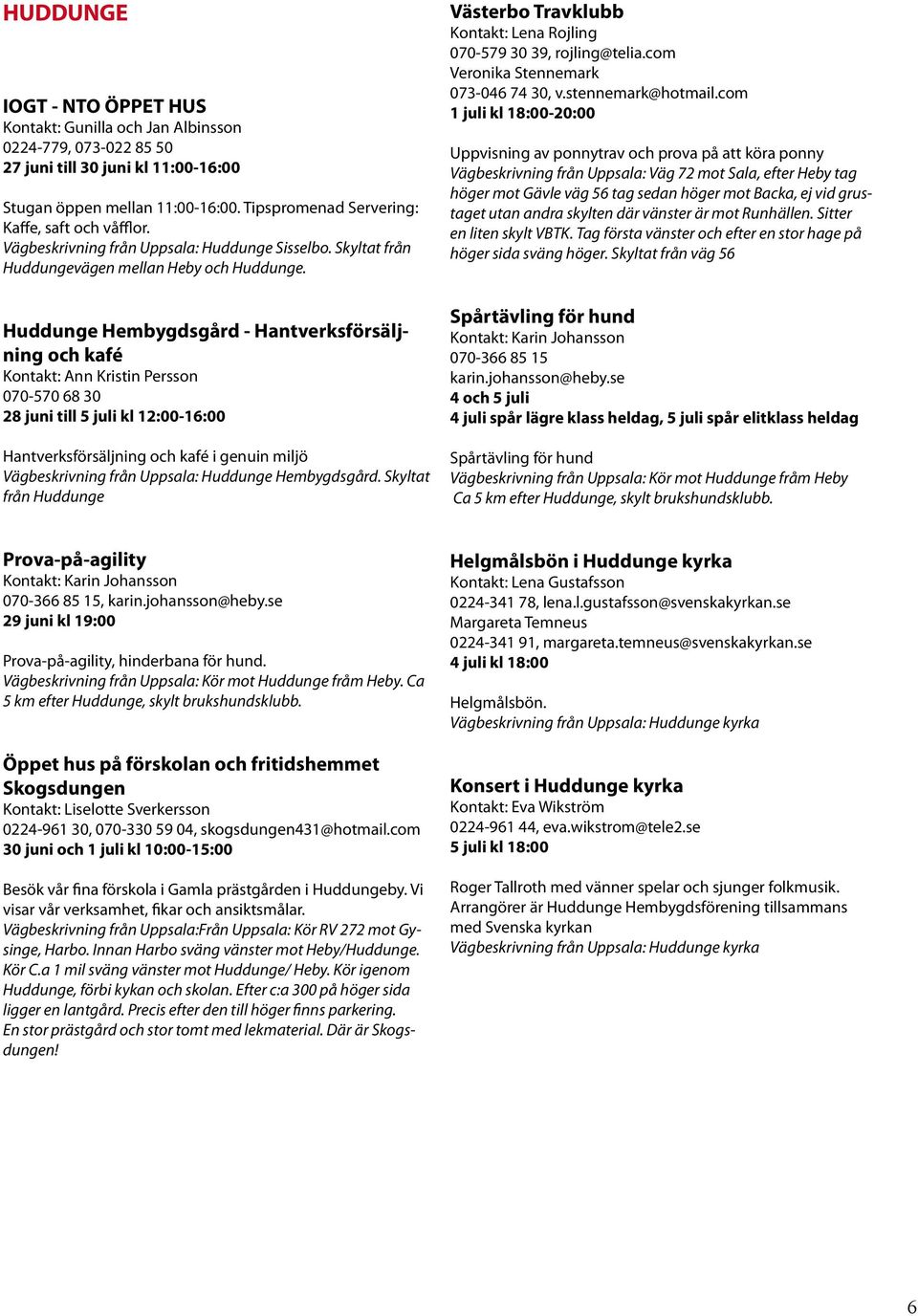 HUDDUNGE

IOGT - NTO ÖPPET HUS
Kontakt: Gunilla och Jan Albinsson
0224-779, 073-022 85 50
27 juni till 30 juni kl 11:00-16:00

Stugan öppen mellan 11:00-16:00. Tipspromenad Servering: Kaffe, saft och våfflor.
Vägbeskrivning från Uppsala: Huddunge Sisselbo. Skyltat från Huddungevägen mellan Heby och Huddunge.

Huddunge Hembygdsgård - Hantverksförsäljning och kafé
Kontakt: Ann Kristin Persson
070-570 68 30
28 juni till 5 juli kl 12:00-16:00

Hantverksförsäljning och kafé i genuin miljö
Vägbeskrivning från Uppsala: Huddunge Hembygdsgård. Skyltat från Huddunge

Prova-på-agility
Kontakt: Karin Johansson
070-366 85 15, karin.johansson@heby.se
29 juni kl 19:00

Prova-på-agility, hinderbana för hund.
Vägbeskrivning från Uppsala: Kör mot Huddunge fråm Heby. Ca 5 km efter Huddunge, skylt brukshundsklubb.

Öppet hus på förskolan och fritidshemmet Skogsdungen
Kontakt: Liselotte Sverkersson
0224-961 30, 070-330 59 04, skogsdungen431@hotmail.com
30 juni och 1 juli kl 10:00-15:00

Besök vår fina förskola i Gamla prästgården i Huddungeby. Vi visar vår verksamhet, fikar och ansiktsmålar.
Vägbeskrivning från Uppsala:Från Uppsala: Kör RV 272 mot Gysinge, Harbo. Innan Harbo sväng vänster mot Heby/Huddunge. Kör C.a 1 mil sväng vänster mot Huddunge/ Heby. Kör igenom Huddunge, förbi kykan och skolan. Efter c:a 300 på höger sida ligger en lantgård. Precis efter den till höger finns parkering.
En stor prästgård och stor tomt med lekmaterial. Där är Skogsdungen!

Västerbo Travklubb
Kontakt: Lena Rojling
070-579 30 39, rojling@telia.com
Veronika Stennemark
073-046 74 30, v.stennemark@hotmail.com
1 juli kl 18:00-20:00

Uppvisning av ponnytrav och prova på att köra ponny
Vägbeskrivning från Uppsala: Väg 72 mot Sala, efter Heby tag höger mot Gävle väg 56 tag sedan höger mot Backa, ej vid grustaget utan andra skylten där vänster är mot Runhällen. Sitter en liten skylt VBTK. Tag första vänster och efter en stor hage på höger sida sväng höger. Skyltat från väg 56

Spårtävling för hund
Kontakt: Karin Johansson
070-366 85 15
karin.johansson@heby.se
4 och 5 juli
4 juli spår lägre klass heldag, 5 juli spår elitklass heldag

Spårtävling för hund
Vägbeskrivning från Uppsala: Kör mot Huddunge fråm Heby
Ca 5 km efter Huddunge, skylt brukshundsklubb.

Helgmålsbön i Huddunge kyrka
Kontakt: Lena Gustafsson
0224-341 78, lena.l.gustafsson@svenskakyrkan.se
Margareta Temneus
0224-341 91, margareta.temneus@svenskakyrkan.se
4 juli kl 18:00

Helgmålsbön.
Vägbeskrivning från Uppsala: Huddunge kyrka

Konsert i Huddunge kyrka
Kontakt: Eva Wikström
0224-961 44, eva.wikstrom@tele2.se
5 juli kl 18:00

Roger Tallroth med vänner spelar och sjunger folkmusik. Arrangörer är Huddunge Hembygdsförening tillsammans med Svenska kyrkan
Vägbeskrivning från Uppsala: Huddunge kyrka

6